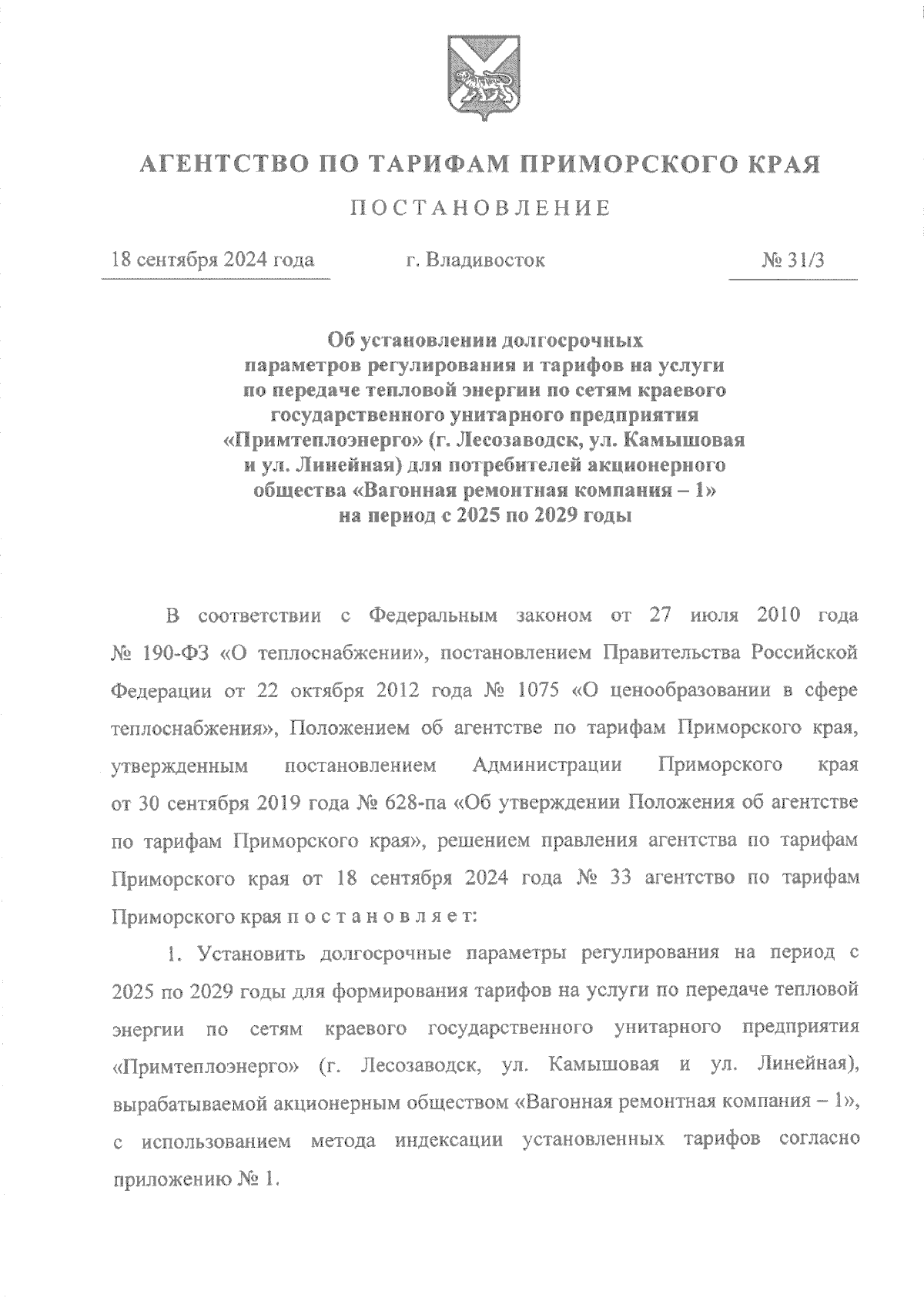 АГЕНТСТВО ПО ТАРИФАМ ПРИМОРСКОГО КРАЯ

ПОСТАНОВЛЕНИЕ

18 сентября 2024 года

г. Владивосток

№ 31/3

Об установлении долгосрочных параметров регулирования и тарифов на услуги по передаче тепловой энергии по сетям краевого государственного унитарного предприятия «Примтеплоэнерго» (г. Лесозаводск, ул. Камышовая и ул. Линейная) для потребителей акционерного общества «Вагонная ремонтная компания – 1» на период с 2025 по 2029 годы

В соответствии с Федеральным законом от 27 июля 2010 года № 190-ФЗ «О теплоснабжении», постановлением Правительства Российской Федерации от 22 октября 2012 года № 1075 «О ценообразовании в сфере теплоснабжения», Положением об агентстве по тарифам Приморского края, утвержденным постановлением Администрации Приморского края от 30 сентября 2019 года № 628-па «Об утверждении Положения об агентстве по тарифам Приморского края», решением правления агентства по тарифам Приморского края от 18 сентября 2024 года № 33 агентство по тарифам Приморского края п о с т а н о в л я е т:

1. Установить долгосрочные параметры регулирования на период с 2025 по 2029 годы для формирования тарифов на услуги по передаче тепловой энергии по сетям краевого государственного унитарного предприятия «Примтеплоэнерго» (г. Лесозаводск, ул. Камышовая и ул. Линейная), вырабатываемой акционерным обществом «Вагонная ремонтная компания – 1», с использованием метода индексации установленных тарифов согласно приложению № 1.